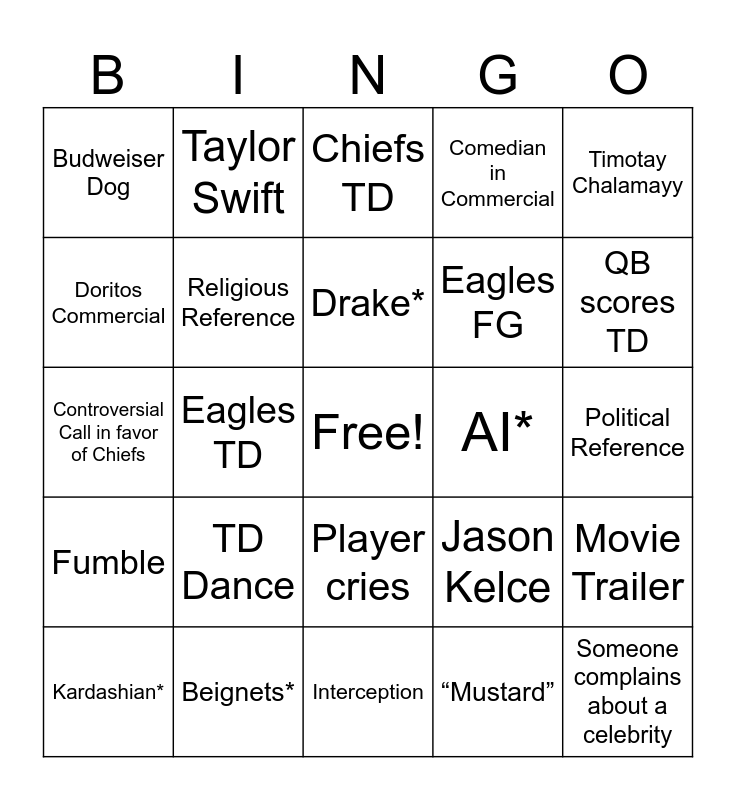 | B | I | N | G | O |
|---|---|---|---|---|
| Budweiser Dog | Taylor Swift | Chiefs TD | Comedian in Commercial | Timotay Chalamayy |
| Doritos Commercial | Religious Reference | Drake* | Eagles FG | QB scores TD |
| Controversial Call in favor of Chiefs | Eagles TD | Free! | AI* | Political Reference |
| Fumble | TD Dance | Player cries | Jason Kelce | Movie Trailer |
| Kardashian* | Beignets* | Interception | "Mustard" | Someone complains about a celebrity |